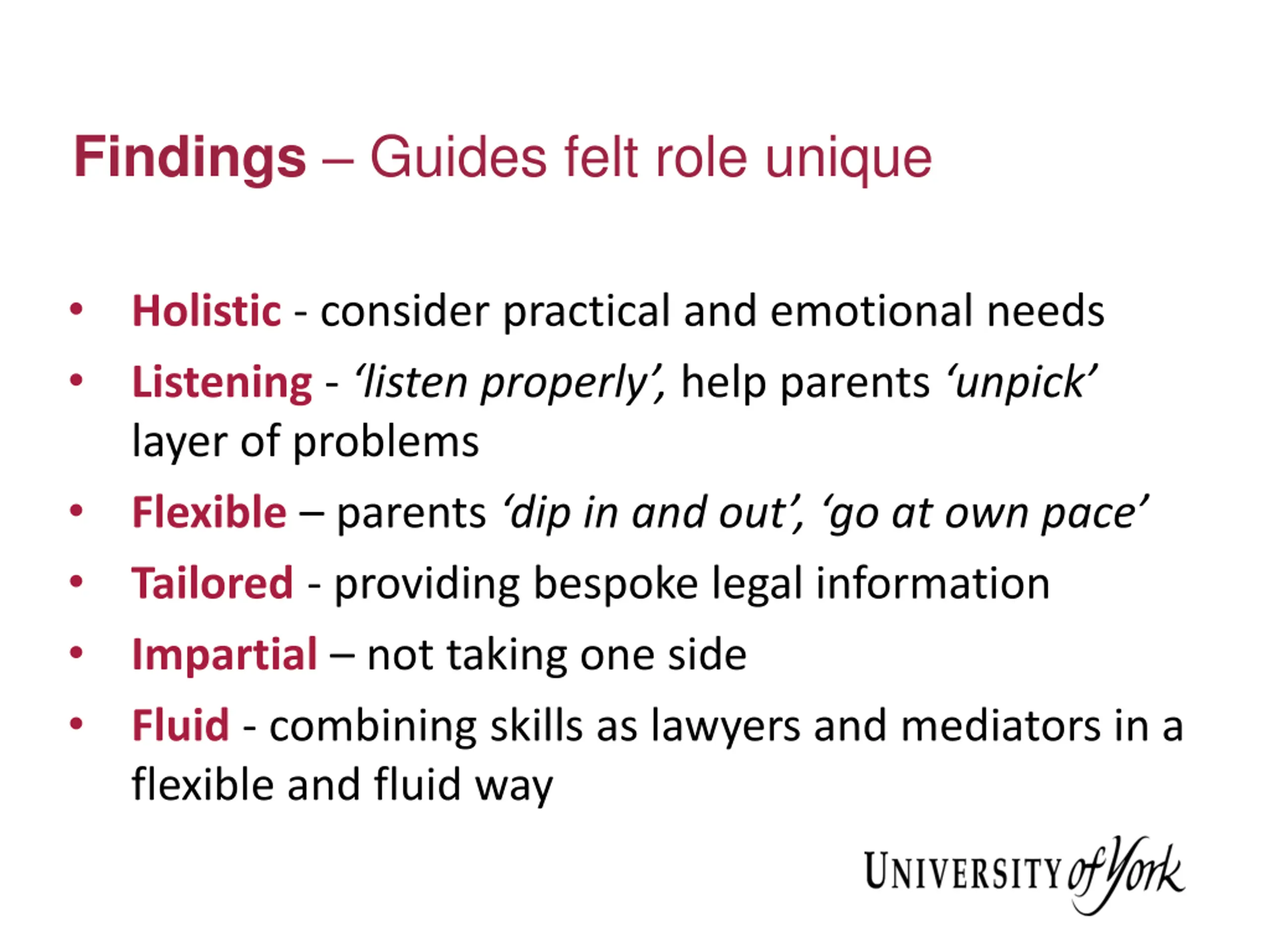 Findings – Guides felt role unique

• Holistic - consider practical and emotional needs
• Listening - 'listen properly', help parents 'unpick' layer of problems
• Flexible – parents 'dip in and out', 'go at own pace'
• Tailored - providing bespoke legal information
• Impartial – not taking one side
• Fluid - combining skills as lawyers and mediators in a flexible and fluid way

UNIVERSITY of York